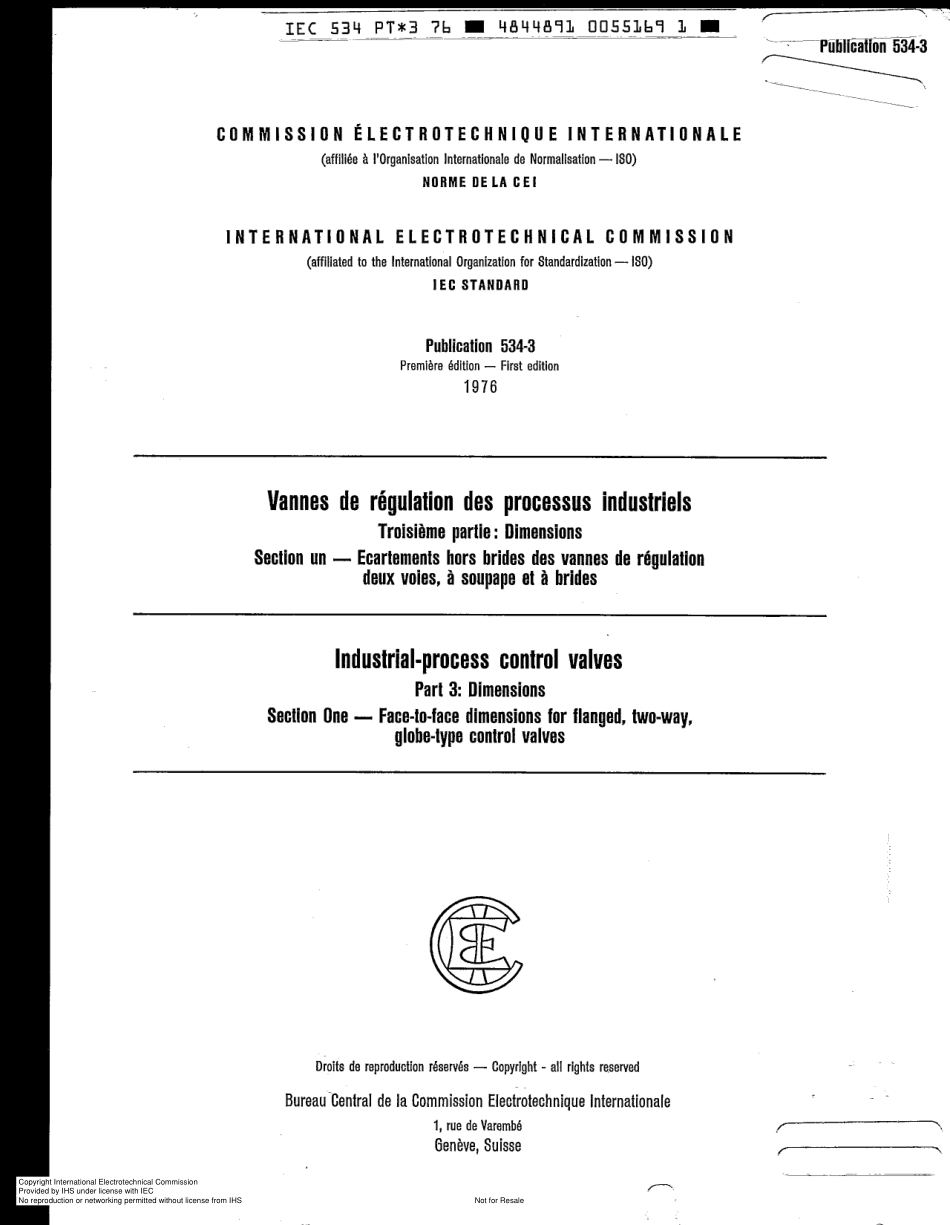 IEC 534 PT*3 76 ■ 4844891 0055169 1 ■

Publication 534-3

COMMISSION ÉLECTROTECHNIQUE INTERNATIONALE
(affiliée à l'Organisation Internationale de Normalisation — ISO)
NORME DE LA CEI

INTERNATIONAL ELECTROTECHNICAL COMMISSION
(affiliated to the International Organization for Standardization — ISO)
IEC STANDARD

Publication 534-3
Première édition — First edition
1976

Vannes de régulation des processus industriels
Troisième partie: Dimensions
Section un — Ecartements hors brides des vannes de régulation deux voies, à soupape et à brides

Industrial-process control valves
Part 3: Dimensions
Section One — Face-to-face dimensions for flanged, two-way, globe-type control valves

Droits de reproduction réservés — Copyright - all rights reserved

Bureau Central de la Commission Electrotechnique Internationale
1, rue de Varembé
Genève, Suisse

Copyright International Electrotechnical Commission
Provided by IHS under license with IEC
No reproduction or networking permitted without license from IHS

Not for Resale